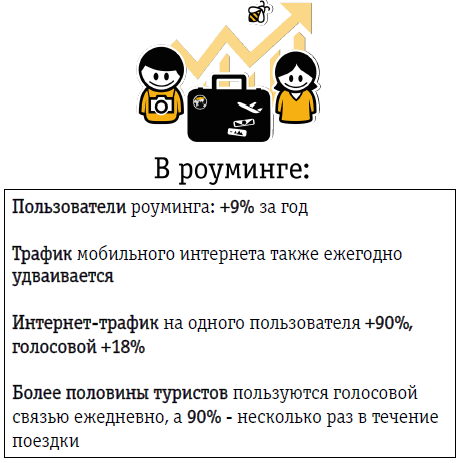 В роуминге:

Пользователи роуминга: +9% за год

Трафик мобильного интернета также ежегодно удваивается

Интернет-трафик на одного пользователя +90%, голосовой +18%

Более половины туристов пользуются голосовой связью ежедневно, а 90% - несколько раз в течение поездки